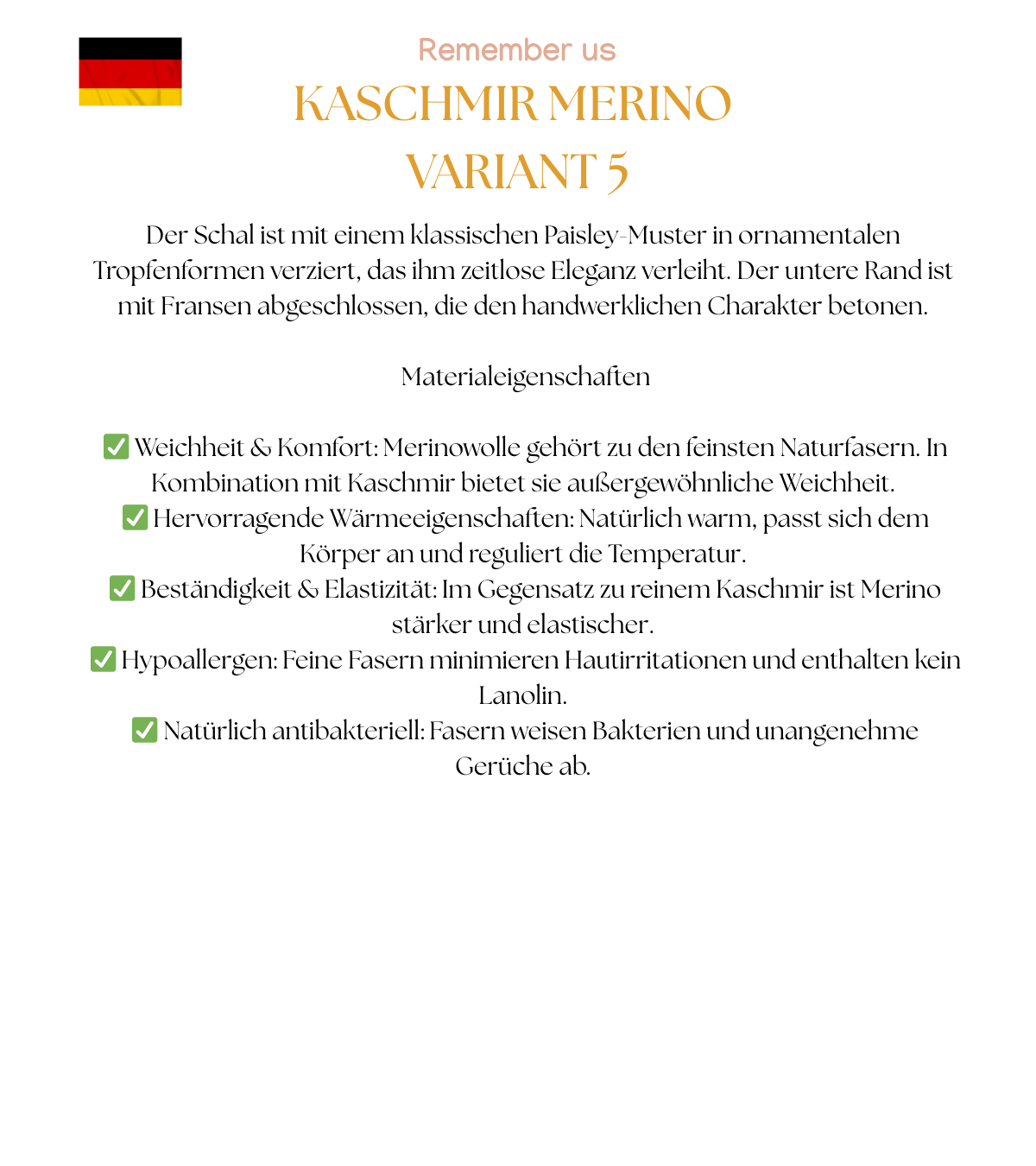 Remember us

KASCHMIR MERINO
VARIANT 5

Der Schal ist mit einem klassischen Paisley-Muster in ornamentalen Tropfenformen verziert, das ihm zeitlose Eleganz verleiht. Der untere Rand ist mit Fransen abgeschlossen, die den handwerklichen Charakter betonen.

Materialeigenschaften

✅ Weichheit & Komfort: Merinowolle gehört zu den feinsten Naturfasern. In Kombination mit Kaschmir bietet sie außergewöhnliche Weichheit.
✅ Hervorragende Wärmeeigenschaften: Natürlich warm, passt sich dem Körper an und reguliert die Temperatur.
✅ Beständigkeit & Elastizität: Im Gegensatz zu reinem Kaschmir ist Merino stärker und elastischer.
✅ Hypoallergen: Feine Fasern minimieren Hautirritationen und enthalten kein Lanolin.
✅ Natürlich antibakteriell: Fasern weisen Bakterien und unangenehme Gerüche ab.